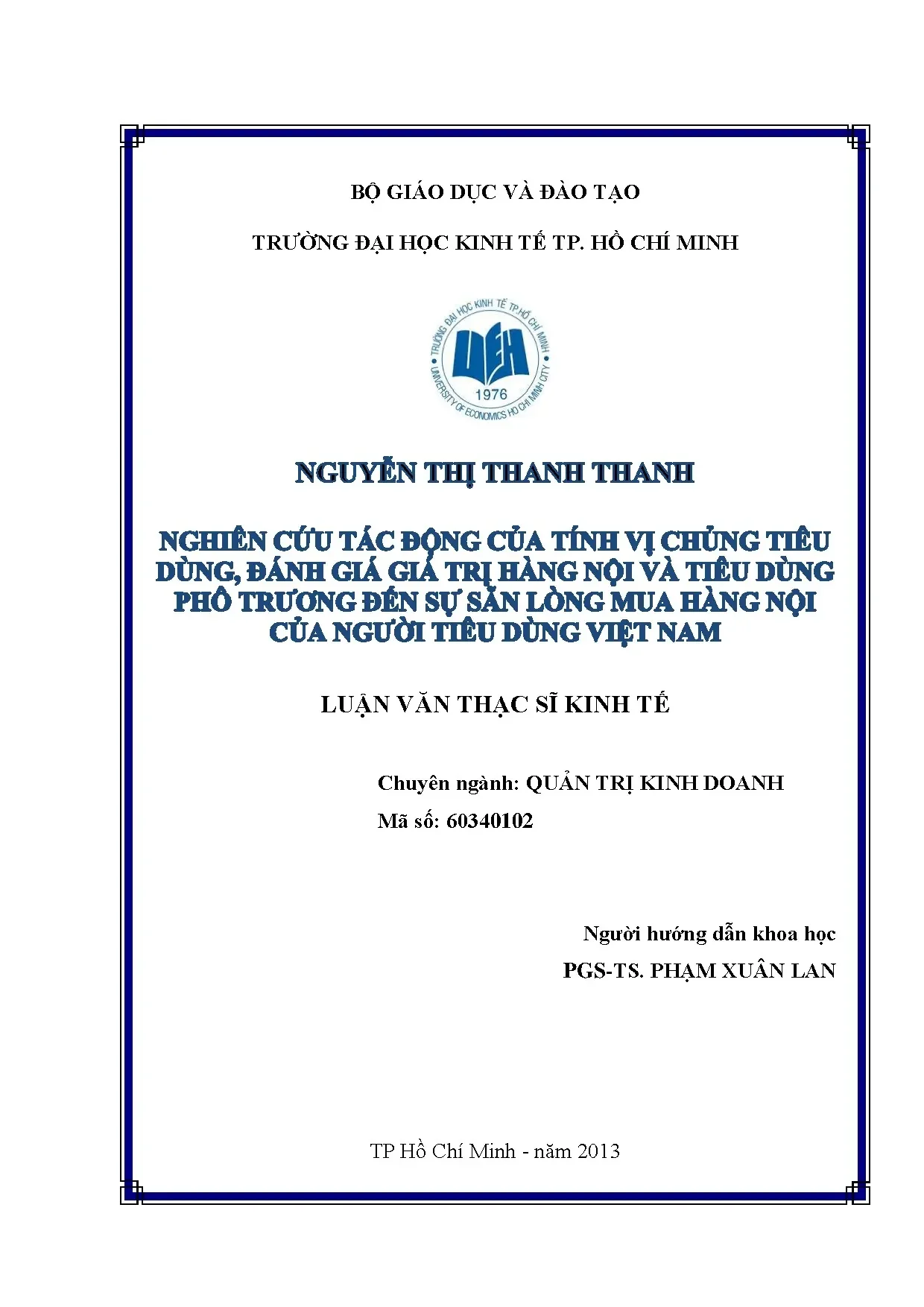 BỘ GIÁO DỤC VÀ ĐÀO TẠO

TRƯỜNG ĐẠI HỌC KINH TẾ TP. HỒ CHÍ MINH

TRƯỜNG ĐẠI HỌC KINH TẾ TP.HỒ CHÍ MINH
UEH
1976
UNIVERSITY OF ECONOMICS HO CHI MINH CITY

NGUYỄN THỊ THANH THANH

NGHIÊN CỨU TÁC ĐỘNG CỦA TÍNH VỊ CHỦNG TIÊU DÙNG, ĐÁNH GIÁ GIÁ TRỊ HÀNG NỘI VÀ TIÊU DÙNG PHÔ TRƯƠNG ĐẾN SỰ SẴN LÒNG MUA HÀNG NỘI CỦA NGƯỜI TIÊU DÙNG VIỆT NAM

LUẬN VĂN THẠC SĨ KINH TẾ

Chuyên ngành: QUẢN TRỊ KINH DOANH

Mã số: 60340102

Người hướng dẫn khoa học

PGS-TS. PHẠM XUÂN LAN

TP Hồ Chí Minh - năm 2013